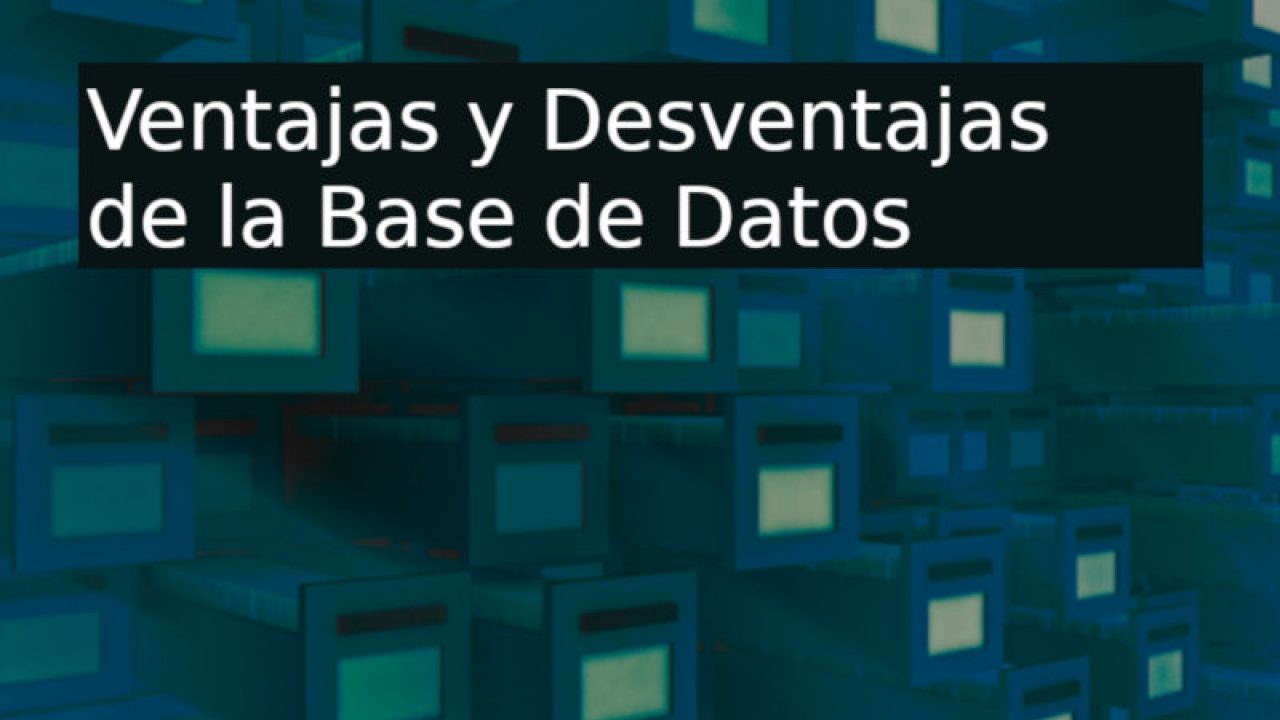 Ventajas y Desventajas de la Base de Datos